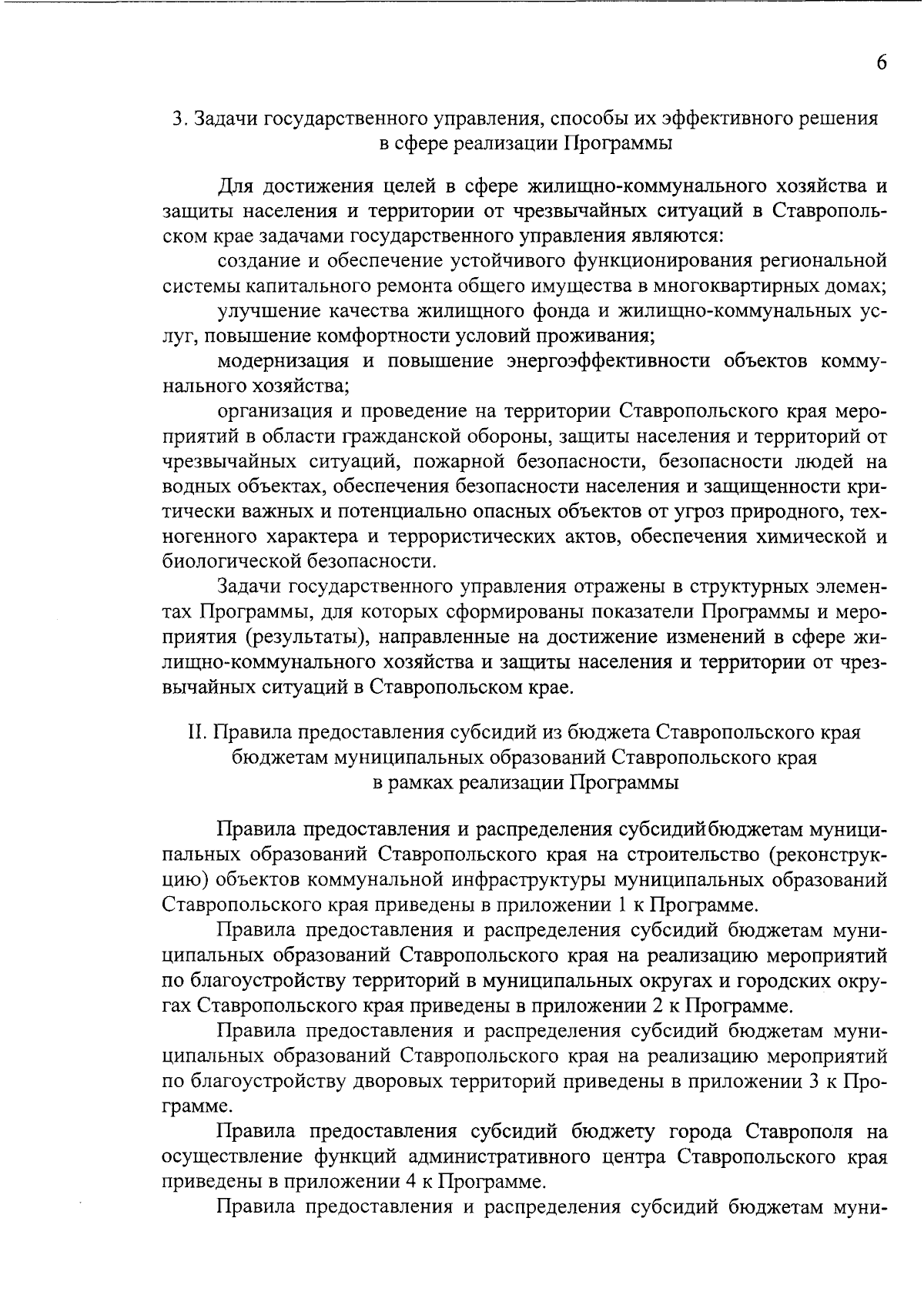 6

3. Задачи государственного управления, способы их эффективного решения в сфере реализации Программы

Для достижения целей в сфере жилищно-коммунального хозяйства и защиты населения и территории от чрезвычайных ситуаций в Ставропольском крае задачами государственного управления являются:

создание и обеспечение устойчивого функционирования региональной системы капитального ремонта общего имущества в многоквартирных домах;

улучшение качества жилищного фонда и жилищно-коммунальных услуг, повышение комфортности условий проживания;

модернизация и повышение энергоэффективности объектов коммунального хозяйства;

организация и проведение на территории Ставропольского края мероприятий в области гражданской обороны, защиты населения и территорий от чрезвычайных ситуаций, пожарной безопасности, безопасности людей на водных объектах, обеспечения безопасности населения и защищенности критически важных и потенциально опасных объектов от угроз природного, техногенного характера и террористических актов, обеспечения химической и биологической безопасности.

Задачи государственного управления отражены в структурных элементах Программы, для которых сформированы показатели Программы и мероприятия (результаты), направленные на достижение изменений в сфере жилищно-коммунального хозяйства и защиты населения и территории от чрезвычайных ситуаций в Ставропольском крае.

II. Правила предоставления субсидий из бюджета Ставропольского края бюджетам муниципальных образований Ставропольского края в рамках реализации Программы

Правила предоставления и распределения субсидийбюджетам муниципальных образований Ставропольского края на строительство (реконструкцию) объектов коммунальной инфраструктуры муниципальных образований Ставропольского края приведены в приложении 1 к Программе.

Правила предоставления и распределения субсидий бюджетам муниципальных образований Ставропольского края на реализацию мероприятий по благоустройству территорий в муниципальных округах и городских округах Ставропольского края приведены в приложении 2 к Программе.

Правила предоставления и распределения субсидий бюджетам муниципальных образований Ставропольского края на реализацию мероприятий по благоустройству дворовых территорий приведены в приложении 3 к Программе.

Правила предоставления субсидий бюджету города Ставрополя на осуществление функций административного центра Ставропольского края приведены в приложении 4 к Программе.

Правила предоставления и распределения субсидий бюджетам муни-